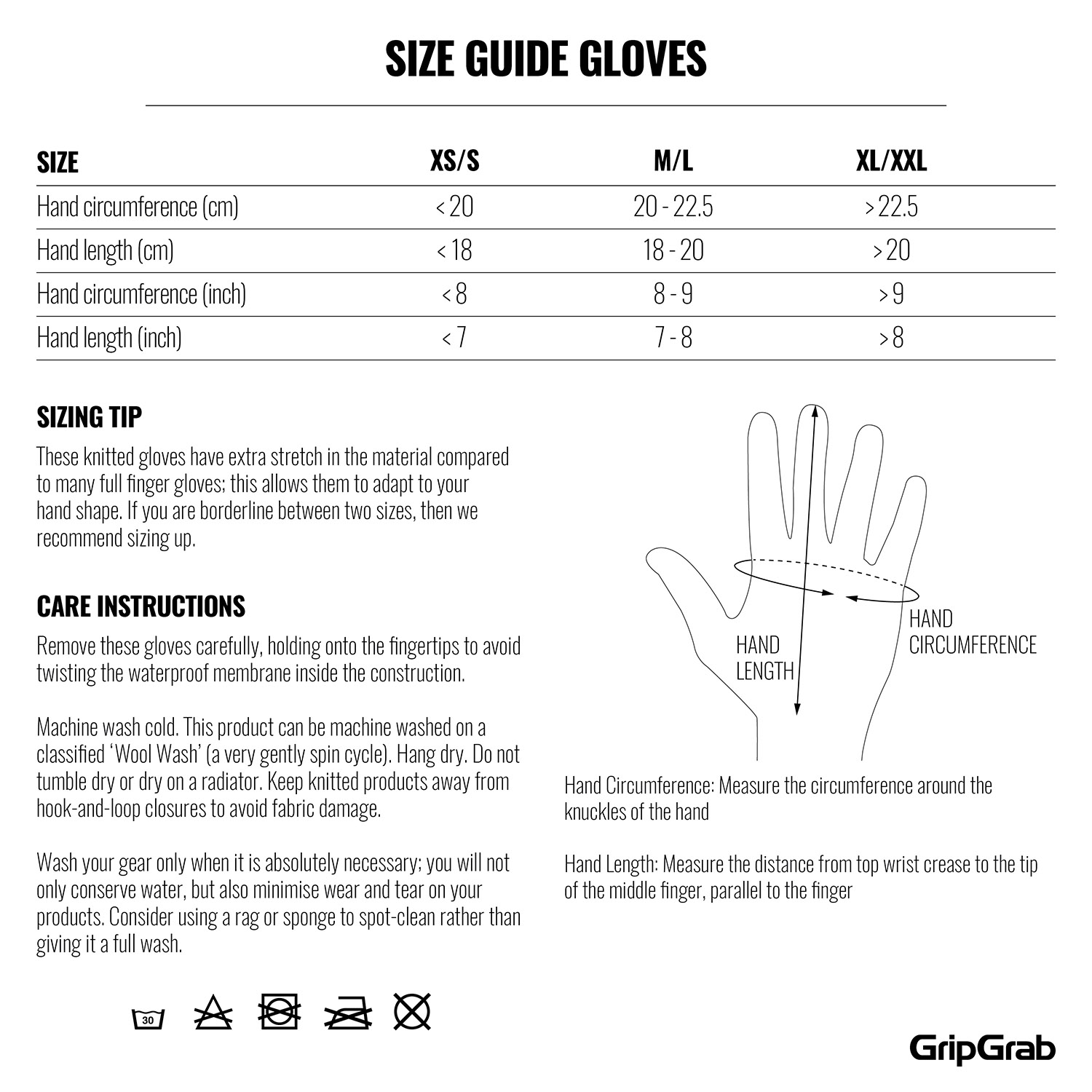 SIZE GUIDE GLOVES

| SIZE | XS/S | M/L | XL/XXL |
|---|---|---|---|
| Hand circumference (cm) | < 20 | 20 - 22.5 | > 22.5 |
| Hand length (cm) | < 18 | 18 - 20 | > 20 |
| Hand circumference (inch) | < 8 | 8 - 9 | > 9 |
| Hand length (inch) | < 7 | 7 - 8 | > 8 |

SIZING TIP

These knitted gloves have extra stretch in the material compared to many full finger gloves; this allows them to adapt to your hand shape. If you are borderline between two sizes, then we recommend sizing up.

CARE INSTRUCTIONS

Remove these gloves carefully, holding onto the fingertips to avoid twisting the waterproof membrane inside the construction.

Machine wash cold. This product can be machine washed on a classified 'Wool Wash' (a very gently spin cycle). Hang dry. Do not tumble dry or dry on a radiator. Keep knitted products away from hook-and-loop closures to avoid fabric damage.

Wash your gear only when it is absolutely necessary; you will not only conserve water, but also minimise wear and tear on your products. Consider using a rag or sponge to spot-clean rather than giving it a full wash.

30

HAND LENGTH

HAND CIRCUMFERENCE

Hand Circumference: Measure the circumference around the knuckles of the hand

Hand Length: Measure the distance from top wrist crease to the tip of the middle finger, parallel to the finger

GripGrab